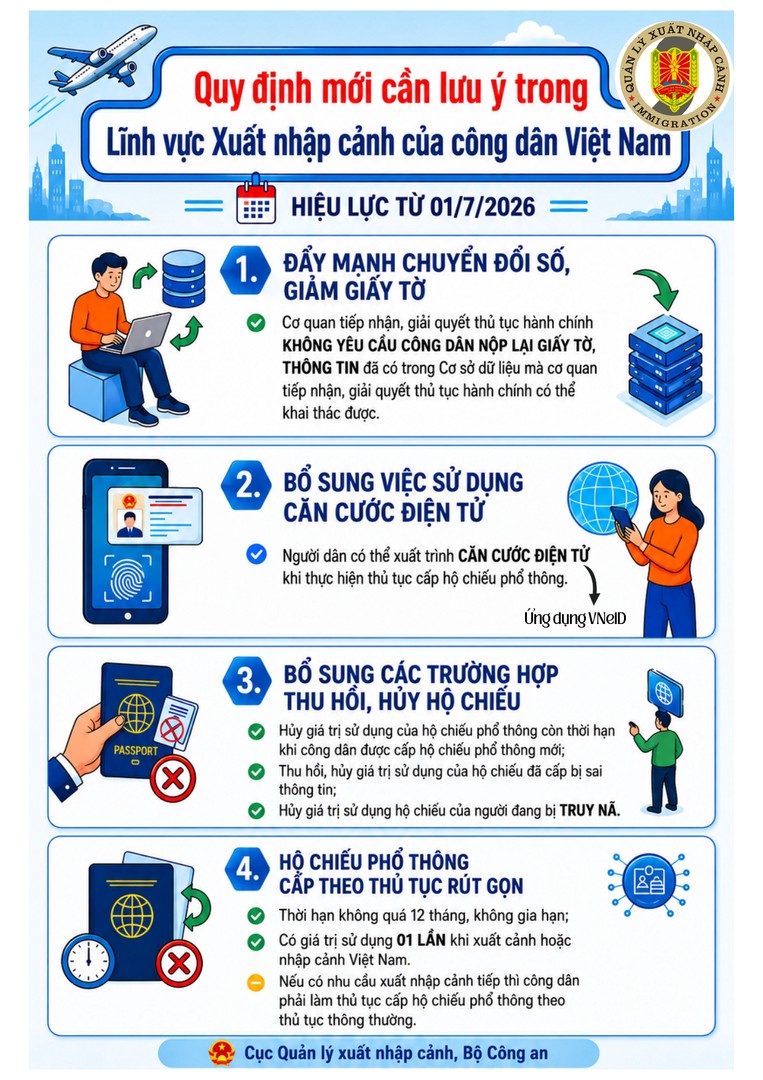 QUẢN LÝ XUẤT NHẬP CẢNH
IMMIGRATION

Quy định mới cần lưu ý trong
Lĩnh vực Xuất nhập cảnh của công dân Việt Nam

HIỆU LỰC TỪ 01/7/2026

1. ĐẨY MẠNH CHUYỂN ĐỔI SỐ, GIẢM GIẤY TỜ

Cơ quan tiếp nhận, giải quyết thủ tục hành chính KHÔNG YÊU CẦU CÔNG DÂN NỘP LẠI GIẤY TỜ, THÔNG TIN đã có trong Cơ sở dữ liệu mà cơ quan tiếp nhận, giải quyết thủ tục hành chính có thể khai thác được.

2. BỔ SUNG VIỆC SỬ DỤNG CĂN CƯỚC ĐIỆN TỬ

Người dân có thể xuất trình CĂN CƯỚC ĐIỆN TỬ khi thực hiện thủ tục cấp hộ chiếu phổ thông.

Ứng dụng VNeID

3. BỔ SUNG CÁC TRƯỜNG HỢP THU HỒI, HỦY HỘ CHIẾU

PASSPORT

Hủy giá trị sử dụng của hộ chiếu phổ thông còn thời hạn khi công dân được cấp hộ chiếu phổ thông mới;

Thu hồi, hủy giá trị sử dụng của hộ chiếu đã cấp bị sai thông tin;

Hủy giá trị sử dụng hộ chiếu của người đang bị TRUY NÃ.

4. HỘ CHIẾU PHỔ THÔNG CẤP THEO THỦ TỤC RÚT GỌN

Thời hạn không quá 12 tháng, không gia hạn;

Có giá trị sử dụng 01 LẦN khi xuất cảnh hoặc nhập cảnh Việt Nam.

Nếu có nhu cầu xuất nhập cảnh tiếp thì công dân phải làm thủ tục cấp hộ chiếu phổ thông theo thủ tục thông thường.

Cục Quản lý xuất nhập cảnh, Bộ Công an